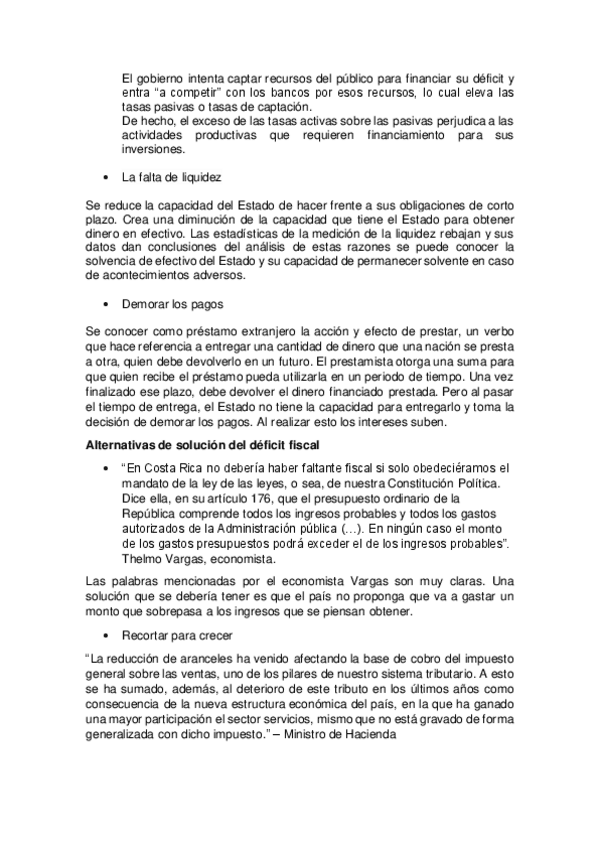 El gobierno intenta captar recursos del público para financiar su déficit y entra “a competir” con los bancos por esos recursos, lo cual eleva las tasas pasivas o tasas de captación.
De hecho, el exceso de las tasas activas sobre las pasivas perjudica a las actividades productivas que requieren financiamiento para sus inversiones.

• La falta de liquidez

Se reduce la capacidad del Estado de hacer frente a sus obligaciones de corto plazo. Crea una diminución de la capacidad que tiene el Estado para obtener dinero en efectivo. Las estadísticas de la medición de la liquidez rebajan y sus datos dan conclusiones del análisis de estas razones se puede conocer la solvencia de efectivo del Estado y su capacidad de permanecer solvente en caso de acontecimientos adversos.

• Demorar los pagos

Se conocer como préstamo extranjero la acción y efecto de prestar, un verbo que hace referencia a entregar una cantidad de dinero que una nación se presta a otra, quien debe devolverlo en un futuro. El prestamista otorga una suma para que quien recibe el préstamo pueda utilizarla en un periodo de tiempo. Una vez finalizado ese plazo, debe devolver el dinero financiado prestada. Pero al pasar el tiempo de entrega, el Estado no tiene la capacidad para entregarlo y toma la decisión de demorar los pagos. Al realizar esto los intereses suben.

Alternativas de solución del déficit fiscal

• “En Costa Rica no debería haber faltante fiscal si solo obedeciéramos el mandato de la ley de las leyes, o sea, de nuestra Constitución Política. Dice ella, en su artículo 176, que el presupuesto ordinario de la República comprende todos los ingresos probables y todos los gastos autorizados de la Administración pública (…). En ningún caso el monto de los gastos presupuestos podrá exceder el de los ingresos probables”. Thelmo Vargas, economista.

Las palabras mencionadas por el economista Vargas son muy claras. Una solución que se debería tener es que el país no proponga que va a gastar un monto que sobrepasa a los ingresos que se piensan obtener.

• Recortar para crecer

“La reducción de aranceles ha venido afectando la base de cobro del impuesto general sobre las ventas, uno de los pilares de nuestro sistema tributario. A esto se ha sumado, además, al deterioro de este tributo en los últimos años como consecuencia de la nueva estructura económica del país, en la que ha ganado una mayor participación el sector servicios, mismo que no está gravado de forma generalizada con dicho impuesto.” – Ministro de Hacienda